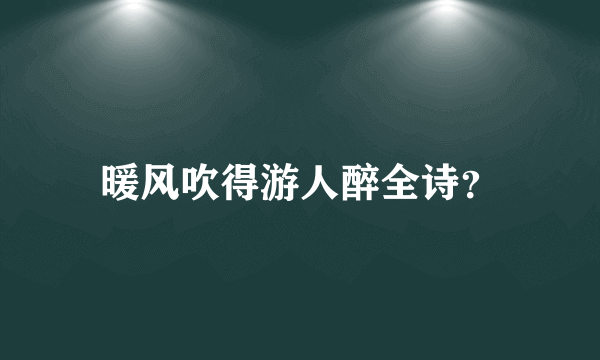 暖风吹得游人醉全诗?